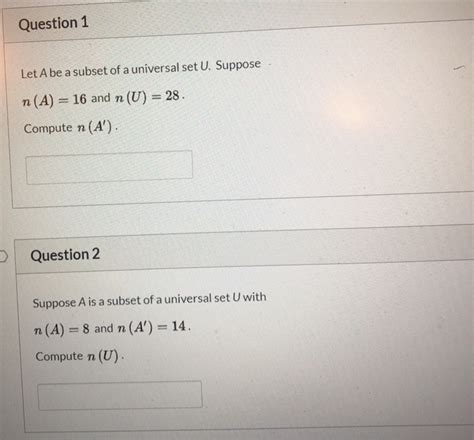 Question 1

Let A be a subset of a universal set U. Suppose

$n(A) = 16$ and $n(U) = 28$.

Compute $n(A')$.

Question 2

Suppose A is a subset of a universal set U with

$n(A) = 8$ and $n(A') = 14$.

Compute $n(U)$.